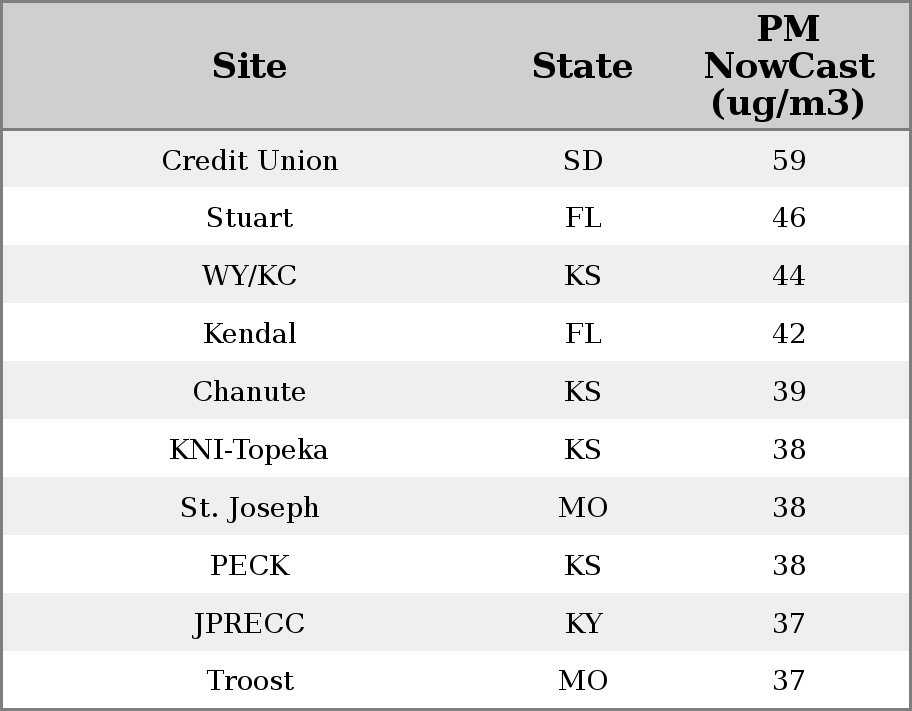 | Site | State | PM NowCast (ug/m3) |
|---|---|---|
| Credit Union | SD | 59 |
| Stuart | FL | 46 |
| WY/KC | KS | 44 |
| Kendal | FL | 42 |
| Chanute | KS | 39 |
| KNI-Topeka | KS | 38 |
| St. Joseph | MO | 38 |
| PECK | KS | 38 |
| JPRECC | KY | 37 |
| Troost | MO | 37 |